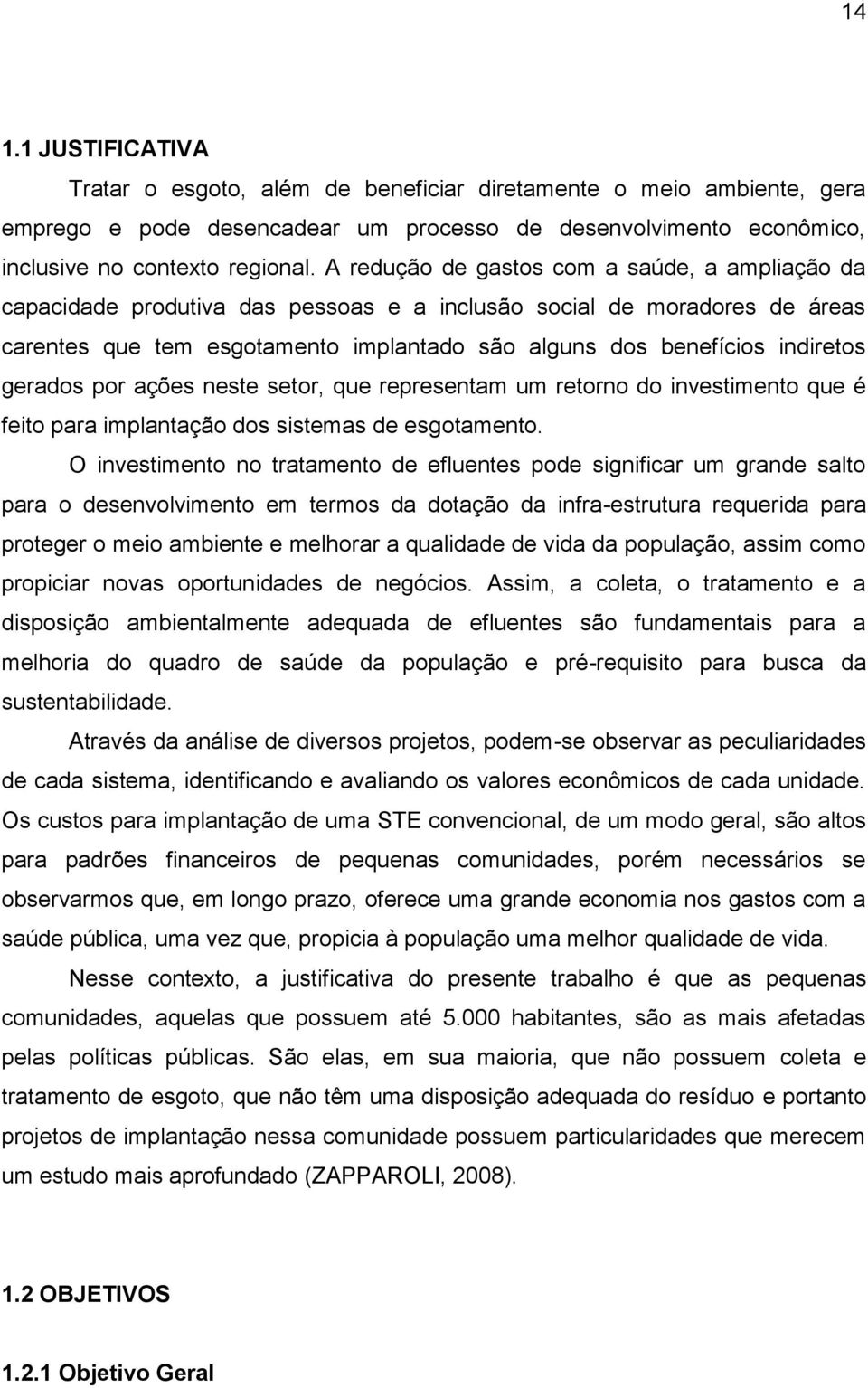 14

1.1 JUSTIFICATIVA

Tratar o esgoto, além de beneficiar diretamente o meio ambiente, gera emprego e pode desencadear um processo de desenvolvimento econômico, inclusive no contexto regional. A redução de gastos com a saúde, a ampliação da capacidade produtiva das pessoas e a inclusão social de moradores de áreas carentes que tem esgotamento implantado são alguns dos benefícios indiretos gerados por ações neste setor, que representam um retorno do investimento que é feito para implantação dos sistemas de esgotamento.

O investimento no tratamento de efluentes pode significar um grande salto para o desenvolvimento em termos da dotação da infra-estrutura requerida para proteger o meio ambiente e melhorar a qualidade de vida da população, assim como propiciar novas oportunidades de negócios. Assim, a coleta, o tratamento e a disposição ambientalmente adequada de efluentes são fundamentais para a melhoria do quadro de saúde da população e pré-requisito para busca da sustentabilidade.

Através da análise de diversos projetos, podem-se observar as peculiaridades de cada sistema, identificando e avaliando os valores econômicos de cada unidade. Os custos para implantação de uma STE convencional, de um modo geral, são altos para padrões financeiros de pequenas comunidades, porém necessários se observarmos que, em longo prazo, oferece uma grande economia nos gastos com a saúde pública, uma vez que, propicia à população uma melhor qualidade de vida.

Nesse contexto, a justificativa do presente trabalho é que as pequenas comunidades, aquelas que possuem até 5.000 habitantes, são as mais afetadas pelas políticas públicas. São elas, em sua maioria, que não possuem coleta e tratamento de esgoto, que não têm uma disposição adequada do resíduo e portanto projetos de implantação nessa comunidade possuem particularidades que merecem um estudo mais aprofundado (ZAPPAROLI, 2008).

1.2 OBJETIVOS

1.2.1 Objetivo Geral